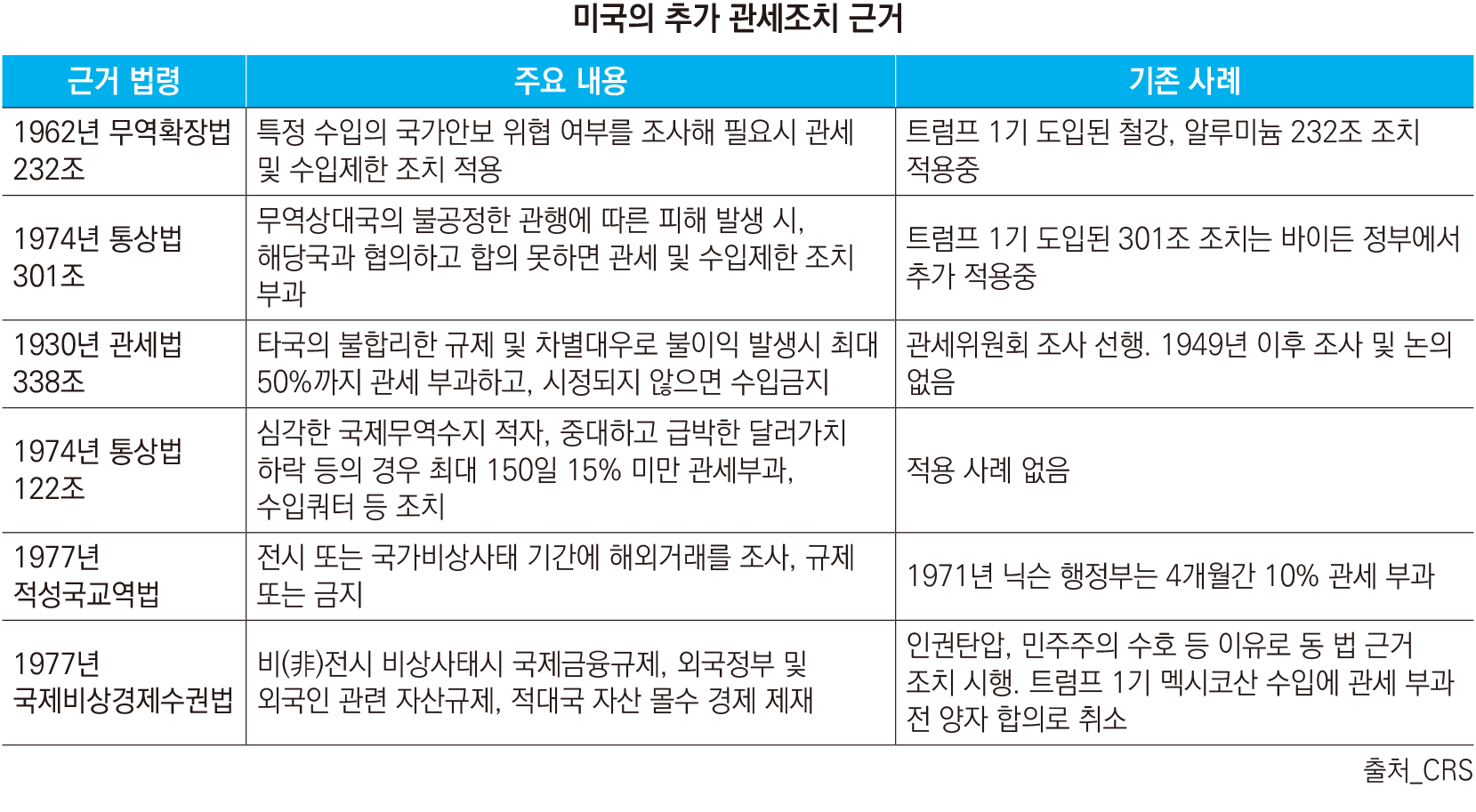 미국의 추가 관세조치 근거

| 근거 법령 | 주요 내용 | 기존 사례 |
|---|---|---|
| 1962년 무역확장법 232조 | 특정 수입의 국가안보 위협 여부를 조사해 필요시 관세 및 수입제한 조치 적용 | 트럼프 1기 도입된 철강, 알루미늄 232조 조치 적용중 |
| 1974년 통상법 301조 | 무역상대국의 불공정한 관행에 따른 피해 발생 시, 해당국과 협의하고 합의 못하면 관세 및 수입제한 조치 부과 | 트럼프 1기 도입된 301조 조치는 바이든 정부에서 추가 적용중 |
| 1930년 관세법 338조 | 타국의 불합리한 규제 및 차별대우로 불이익 발생시 최대 50%까지 관세 부과하고, 시정되지 않으면 수입금지 | 관세위원회 조사 선행. 1949년 이후 조사 및 논의 없음 |
| 1974년 통상법 122조 | 심각한 국제무역수지 적자, 중대하고 급박한 달러가치 하락 등의 경우 최대 150일 15% 미만 관세부과, 수입쿼터 등 조치 | 적용 사례 없음 |
| 1977년 적성국교역법 | 전시 또는 국가비상사태 기간에 해외거래를 조사, 규제 또는 금지 | 1971년 닉슨 행정부는 4개월간 10% 관세 부과 |
| 1977년 국제비상경제수권법 | 비(非)전시 비상사태시 국제금융규제, 외국정부 및 외국인 관련 자산규제, 적대국 자산 몰수 경제 제재 | 인권탄압, 민주주의 수호 등 이유로 동 법 근거 조치 시행. 트럼프 1기 멕시코산 수입에 관세 부과 전 양자 합의로 취소 |

출처_CRS